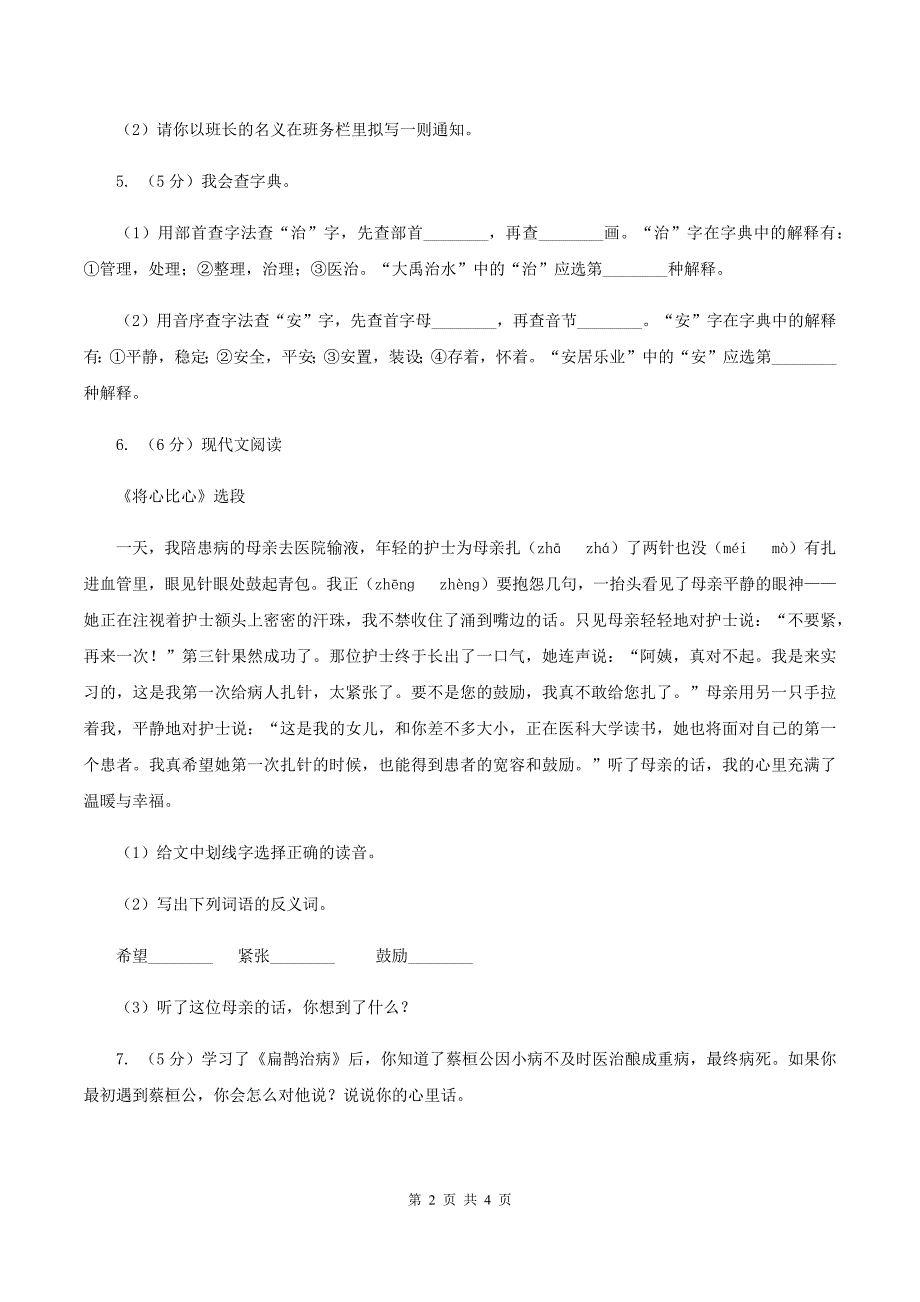 （2）请你以班长的名义在班务栏里拟写一则通知。

5. （5分）我会查字典。

（1）用部首查字法查“治”字，先查部首________，再查________画。“治”字在字典中的解释有：①管理，处理；②整理，治理；③医治。“大禹治水”中的“治”应选第________种解释。

（2）用音序查字法查“安”字，先查首字母________，再查音节________。“安”字在字典中的解释有：①平静，稳定；②安全，平安；③安置，装设；④存着，怀着。“安居乐业”中的“安”应选第________种解释。

6. （6分）现代文阅读

《将心比心》选段

一天，我陪患病的母亲去医院输液，年轻的护士为母亲扎（zhā zhá）了两针也没（méi mò）有扎进血管里，眼见针眼处鼓起青包。我正（zhēng zhèng）要抱怨几句，一抬头看见了母亲平静的眼神——她正在注视着护士额头上密密的汗珠，我不禁收住了涌到嘴边的话。只见母亲轻轻地对护士说：“不要紧，再来一次！”第三针果然成功了。那位护士终于长出了一口气，她连声说：“阿姨，真对不起。我是来实习的，这是我第一次给病人扎针，太紧张了。要不是您的鼓励，我真不敢给您扎了。”母亲用另一只手拉着我，平静地对护士说：“这是我的女儿，和你差不多大小，正在医科大学读书，她也将面对自己的第一个患者。我真希望她第一次扎针的时候，也能得到患者的宽容和鼓励。”听了母亲的话，我的心里充满了温暖与幸福。

（1）给文中划线字选择正确的读音。

（2）写出下列词语的反义词。

希望________ 紧张________ 鼓励________

（3）听了这位母亲的话，你想到了什么？

7. （5分）学习了《扁鹊治病》后，你知道了蔡桓公因小病不及时医治酿成重病，最终病死。如果你最初遇到蔡桓公，你会怎么对他说？说说你的心里话。

第 2 页 共 4 页